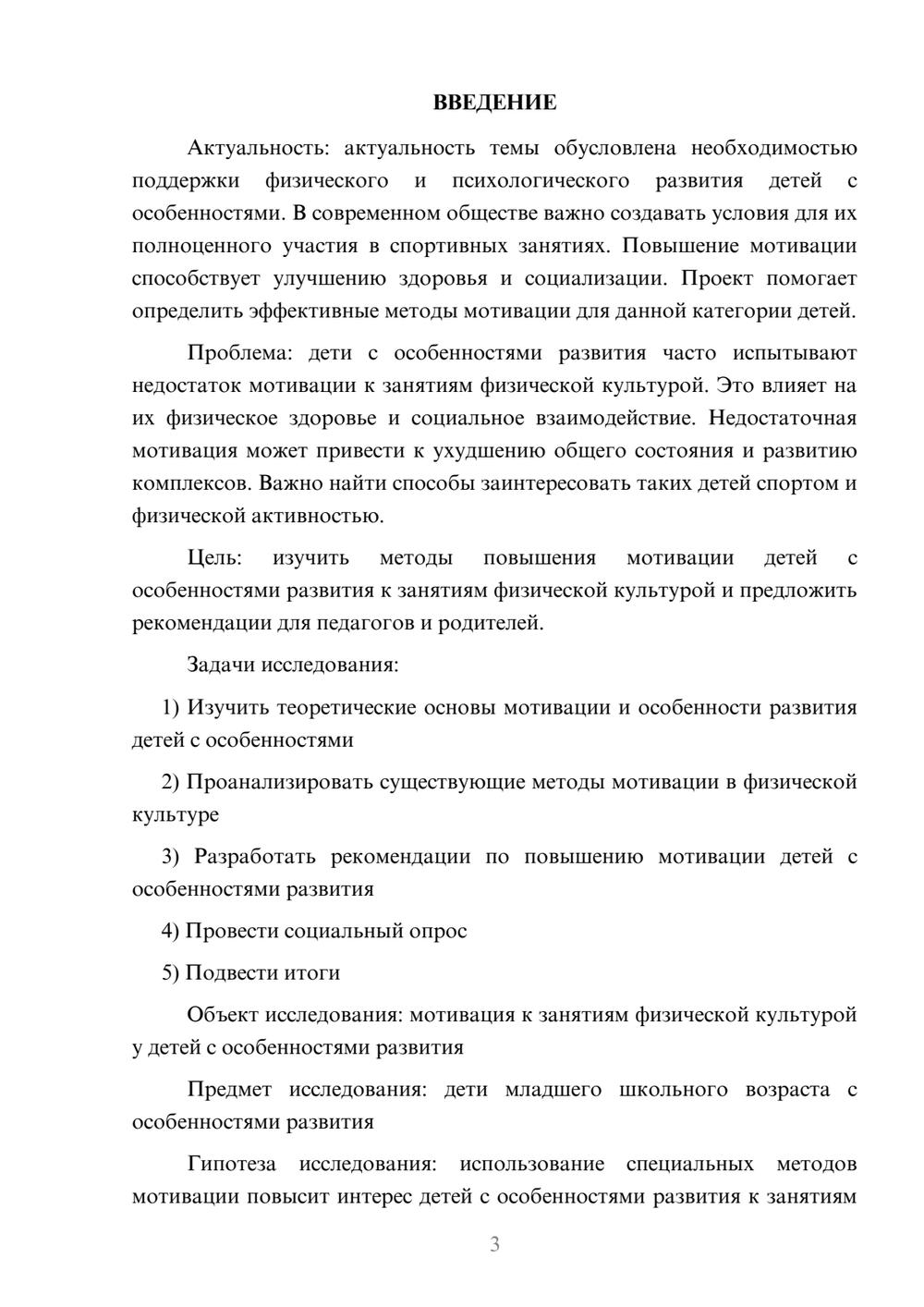 ВВЕДЕНИЕ

Актуальность: актуальность темы обусловлена необходимостью поддержки физического и психологического развития детей с особенностями. В современном обществе важно создавать условия для их полноценного участия в спортивных занятиях. Повышение мотивации способствует улучшению здоровья и социализации. Проект помогает определить эффективные методы мотивации для данной категории детей.

Проблема: дети с особенностями развития часто испытывают недостаток мотивации к занятиям физической культурой. Это влияет на их физическое здоровье и социальное взаимодействие. Недостаточная мотивация может привести к ухудшению общего состояния и развитию комплексов. Важно найти способы заинтересовать таких детей спортом и физической активностью.

Цель: изучить методы повышения мотивации детей с особенностями развития к занятиям физической культурой и предложить рекомендации для педагогов и родителей.

Задачи исследования:

1) Изучить теоретические основы мотивации и особенности развития детей с особенностями

2) Проанализировать существующие методы мотивации в физической культуре

3) Разработать рекомендации по повышению мотивации детей с особенностями развития

4) Провести социальный опрос

5) Подвести итоги

Объект исследования: мотивация к занятиям физической культурой у детей с особенностями развития

Предмет исследования: дети младшего школьного возраста с особенностями развития

Гипотеза исследования: использование специальных методов мотивации повысит интерес детей с особенностями развития к занятиям

3